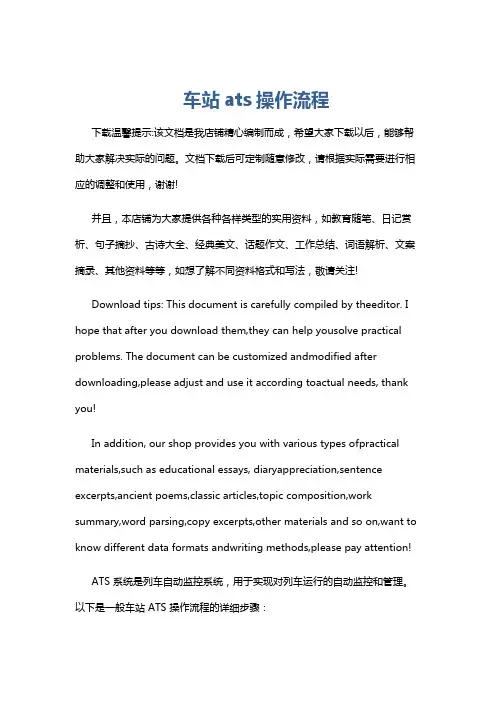 车站 ats 操作流程

下载温馨提示:该文档是我店铺精心编制而成，希望大家下载以后，能够帮助大家解决实际的问题。文档下载后可定制随意修改，请根据实际需要进行相应的调整和使用，谢谢!

并且，本店铺为大家提供各种各样类型的实用资料，如教育随笔、日记赏析、句子摘抄、古诗大全、经典美文、话题作文、工作总结、词语解析、文案摘录、其他资料等等，如想了解不同资料格式和写法，敬请关注!

Download tips: This document is carefully compiled by theeditor. I hope that after you download them,they can help yousolve practical problems. The document can be customized andmodified after downloading,please adjust and use it according toactual needs, thank you!

In addition, our shop provides you with various types ofpractical materials,such as educational essays, diaryappreciation,sentence excerpts,ancient poems,classic articles,topic composition,work summary,word parsing,copy excerpts,other materials and so on,want to know different data formats andwriting methods,please pay attention!

ATS 系统是列车自动监控系统，用于实现对列车运行的自动监控和管理。以下是一般车站 ATS 操作流程的详细步骤：